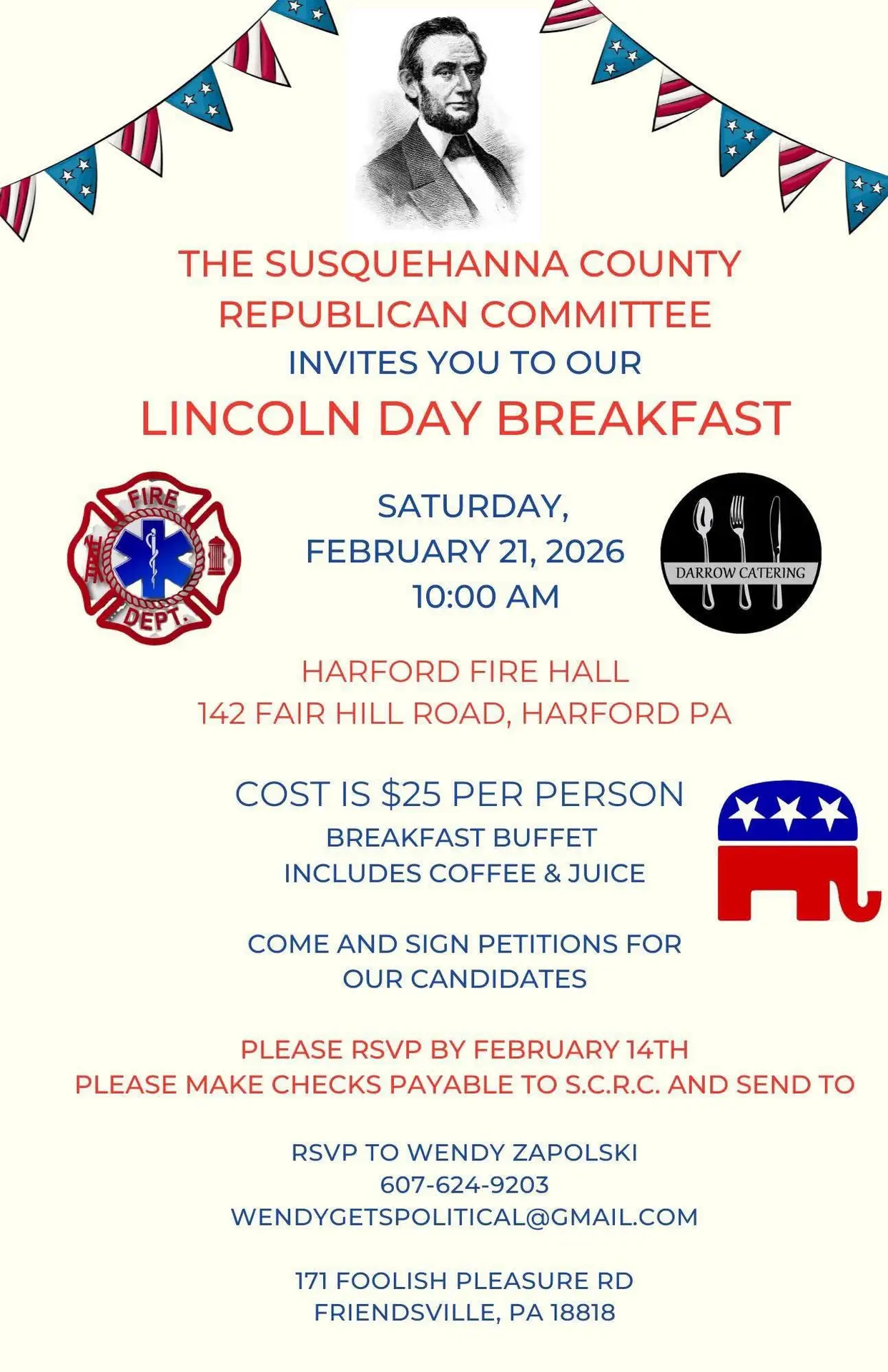 THE SUSQUEHANNA COUNTY REPUBLICAN COMMITTEE
INVITES YOU TO OUR
LINCOLN DAY BREAKFAST

FIRE DEPT.

SATURDAY, FEBRUARY 21, 2026 10:00 AM

DARROW CATERING

HARFORD FIRE HALL
142 FAIR HILL ROAD, HARFORD PA

COST IS $25 PER PERSON
BREAKFAST BUFFET
INCLUDES COFFEE & JUICE

COME AND SIGN PETITIONS FOR OUR CANDIDATES

PLEASE RSVP BY FEBRUARY 14TH
PLEASE MAKE CHECKS PAYABLE TO S.C.R.C. AND SEND TO

RSVP TO WENDY ZAPOLSKI
607-624-9203
WENDYGETSPOLITICAL@GMAIL.COM

171 FOOLISH PLEASURE RD
FRIENDSVILLE, PA 18818